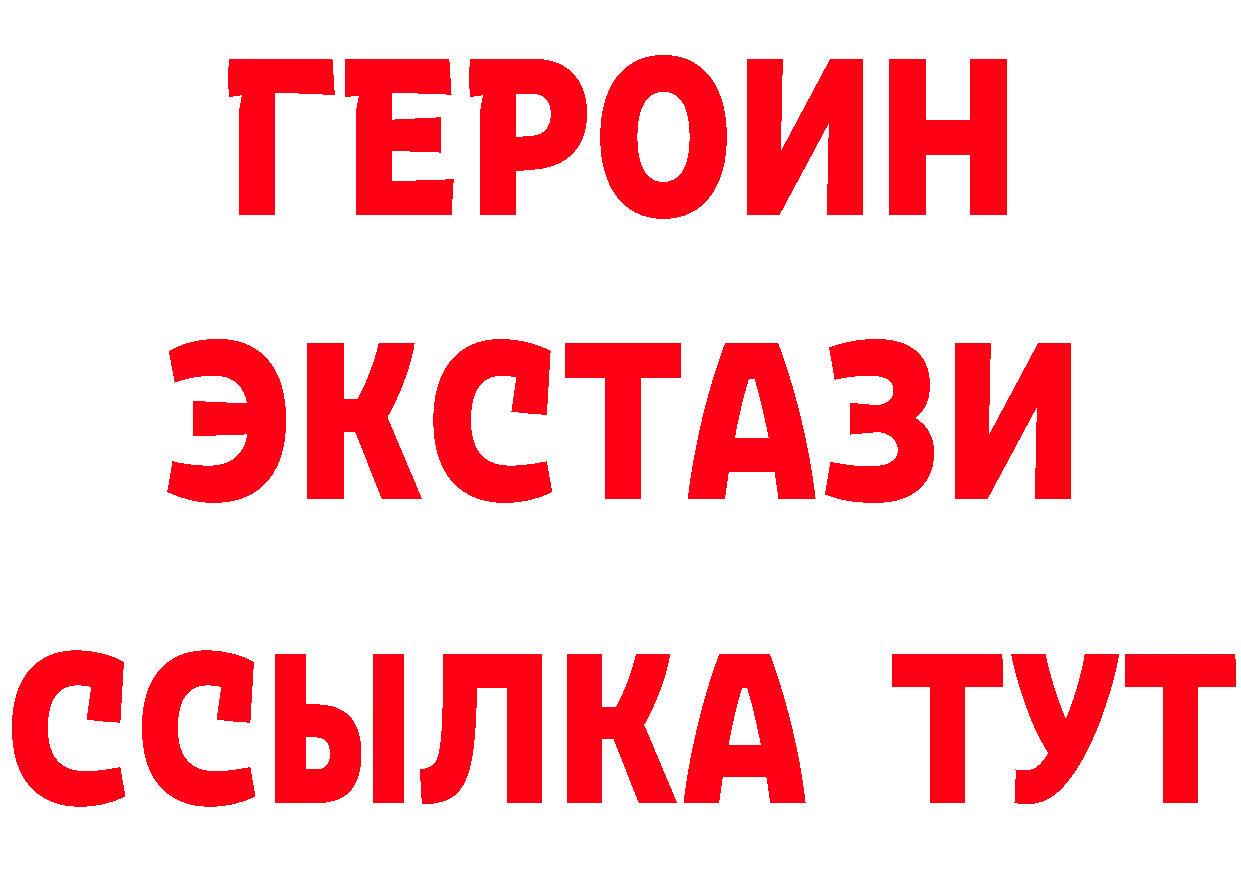 ГЕРОИН ЭКСТАЗИ ССЫЛКА ТУТ